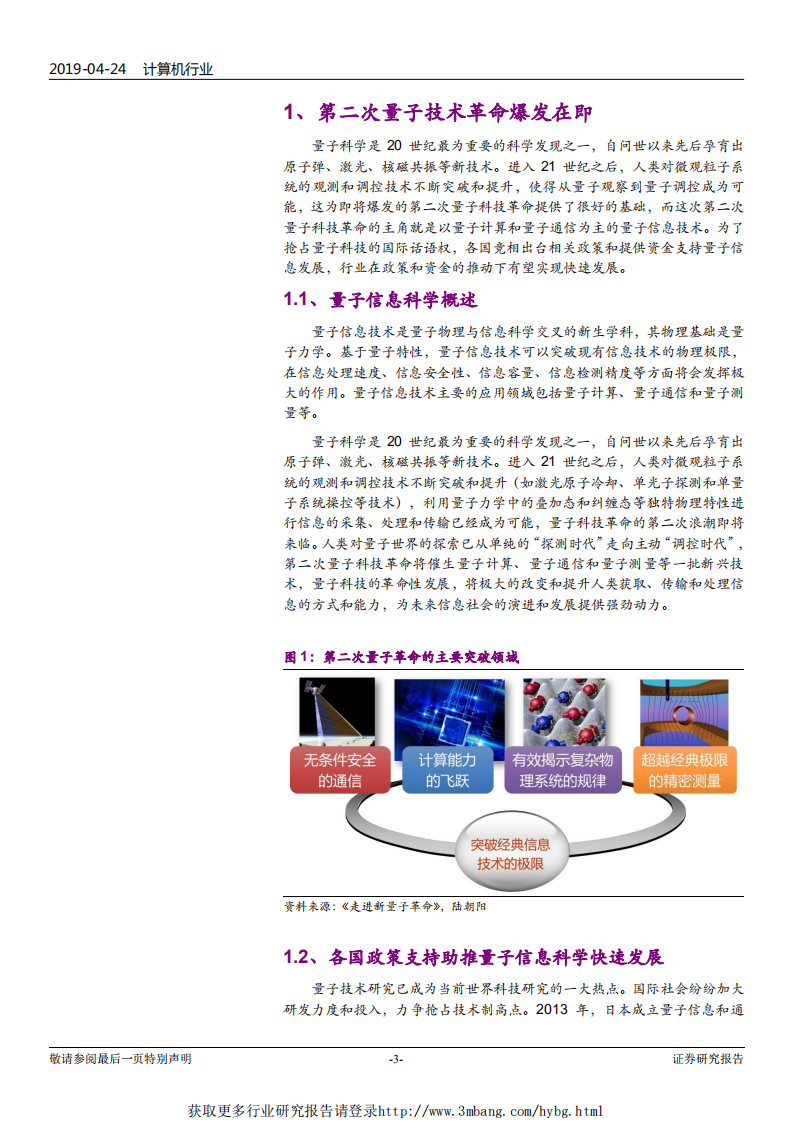 2019-04-24 计算机行业

1、第二次量子技术革命爆发在即

量子科学是 20 世纪最为重要的科学发现之一，自问世以来先后孕育出原子弹、激光、核磁共振等新技术。进入 21 世纪之后，人类对微观粒子系统的观测和调控技术不断突破和提升，使得从量子观察到量子调控成为可能，这为即将爆发的第二次量子科技革命提供了很好的基础，而这次第二次量子科技革命的主角就是以量子计算和量子通信为主的量子信息技术。为了抢占量子科技的国际话语权，各国竞相出台相关政策和提供资金支持量子信息发展，行业在政策和资金的推动下有望实现快速发展。

1.1、量子信息科学概述

量子信息技术是量子物理与信息科学交叉的新生学科，其物理基础是量子力学。基于量子特性，量子信息技术可以突破现有信息技术的物理极限，在信息处理速度、信息安全性、信息容量、信息检测精度等方面将会发挥极大的作用。量子信息技术主要的应用领域包括量子计算、量子通信和量子测量等。

量子科学是 20 世纪最为重要的科学发现之一，自问世以来先后孕育出原子弹、激光、核磁共振等新技术。进入 21 世纪之后，人类对微观粒子系统的观测和调控技术不断突破和提升（如激光原子冷却、单光子探测和单量子系统操控等技术），利用量子力学中的叠加态和纠缠态等独特物理特性进行信息的采集、处理和传输已经成为可能，量子科技革命的第二次浪潮即将来临。人类对量子世界的探索已从单纯的“探测时代”走向主动“调控时代”，第二次量子科技革命将催生量子计算、量子通信和量子测量等一批新兴技术，量子科技的革命性发展，将极大的改变和提升人类获取、传输和处理信息的方式和能力，为未来信息社会的演进和发展提供强劲动力。

图 1：第二次量子革命的主要突破领域

无条件安全的通信
计算能力的飞跃
有效揭示复杂物理系统的规律
超越经典极限的精密测量
突破经典信息技术的极限

资料来源：《走进新量子革命》，陆朝阳

1.2、各国政策支持助推量子信息科学快速发展

量子技术研究已成为当前世界科技研究的一大热点。国际社会纷纷加大研发力度和投入，力争抢占技术制高点。2013 年，日本成立量子信息和通

敬请参阅最后一页特别声明 -3- 证券研究报告

获取更多行业研究报告请登录http://www.3mbang.com/hybg.html